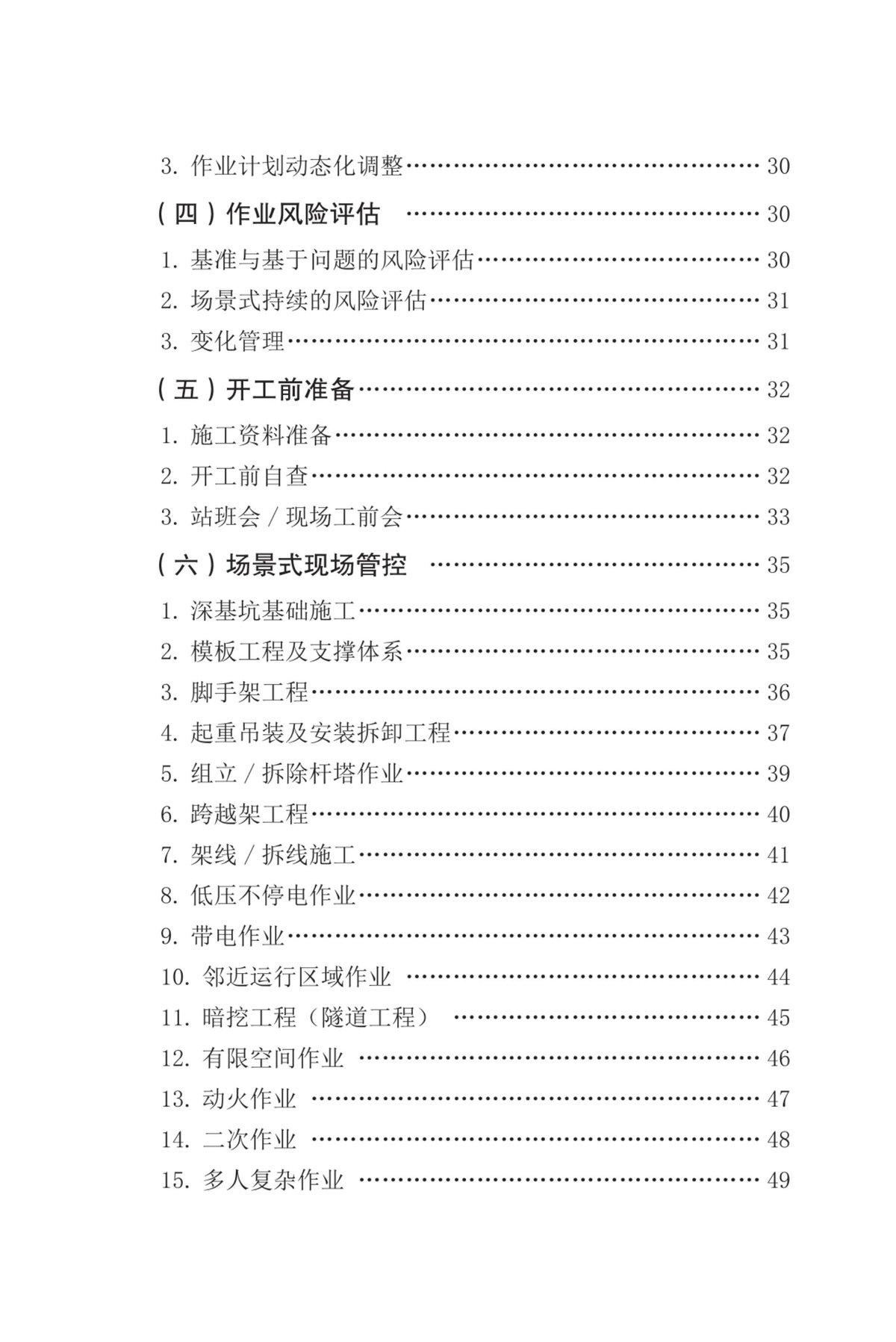 3.作业计划动态化调整 30

(四)作业风险评估 30

1.基准与基于问题的风险评估 30
2.场景式持续的风险评估 31
3.变化管理 31

(五)开工前准备 32

1.施工资料准备 32
2.开工前自查 32
3.站班会/现场工前会 33

(六)场景式现场管控 35

1.深基坑基础施工 35
2.模板工程及支撑体系 35
3.脚手架工程 36
4.起重吊装及安装拆卸工程 37
5.组立/拆除杆塔作业 39
6.跨越架工程 40
7.架线/拆线施工 41
8.低压不停电作业 42
9.带电作业 43
10.邻近运行区域作业 44
11.暗挖工程(隧道工程) 45
12.有限空间作业 46
13.动火作业 47
14.二次作业 48
15.多人复杂作业 49